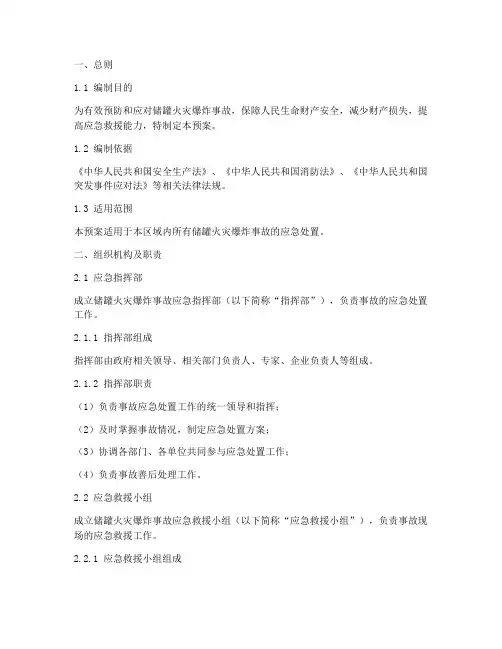 一、总则

1.1 编制目的

为有效预防和应对储罐火灾爆炸事故，保障人民生命财产安全，减少财产损失，提高应急救援能力，特制定本预案。

1.2 编制依据

《中华人民共和国安全生产法》、《中华人民共和国消防法》、《中华人民共和国突发事件应对法》等相关法律法规。

1.3 适用范围

本预案适用于本区域内所有储罐火灾爆炸事故的应急处置。

二、组织机构及职责

2.1 应急指挥部

成立储罐火灾爆炸事故应急指挥部（以下简称“指挥部”），负责事故的应急处置工作。

2.1.1 指挥部组成

指挥部由政府相关领导、相关部门负责人、专家、企业负责人等组成。

2.1.2 指挥部职责

（1）负责事故应急处置工作的统一领导和指挥；

（2）及时掌握事故情况，制定应急处置方案；

（3）协调各部门、各单位共同参与应急处置工作；

（4）负责事故善后处理工作。

2.2 应急救援小组

成立储罐火灾爆炸事故应急救援小组（以下简称“应急救援小组”），负责事故现场的应急救援工作。

2.2.1 应急救援小组组成